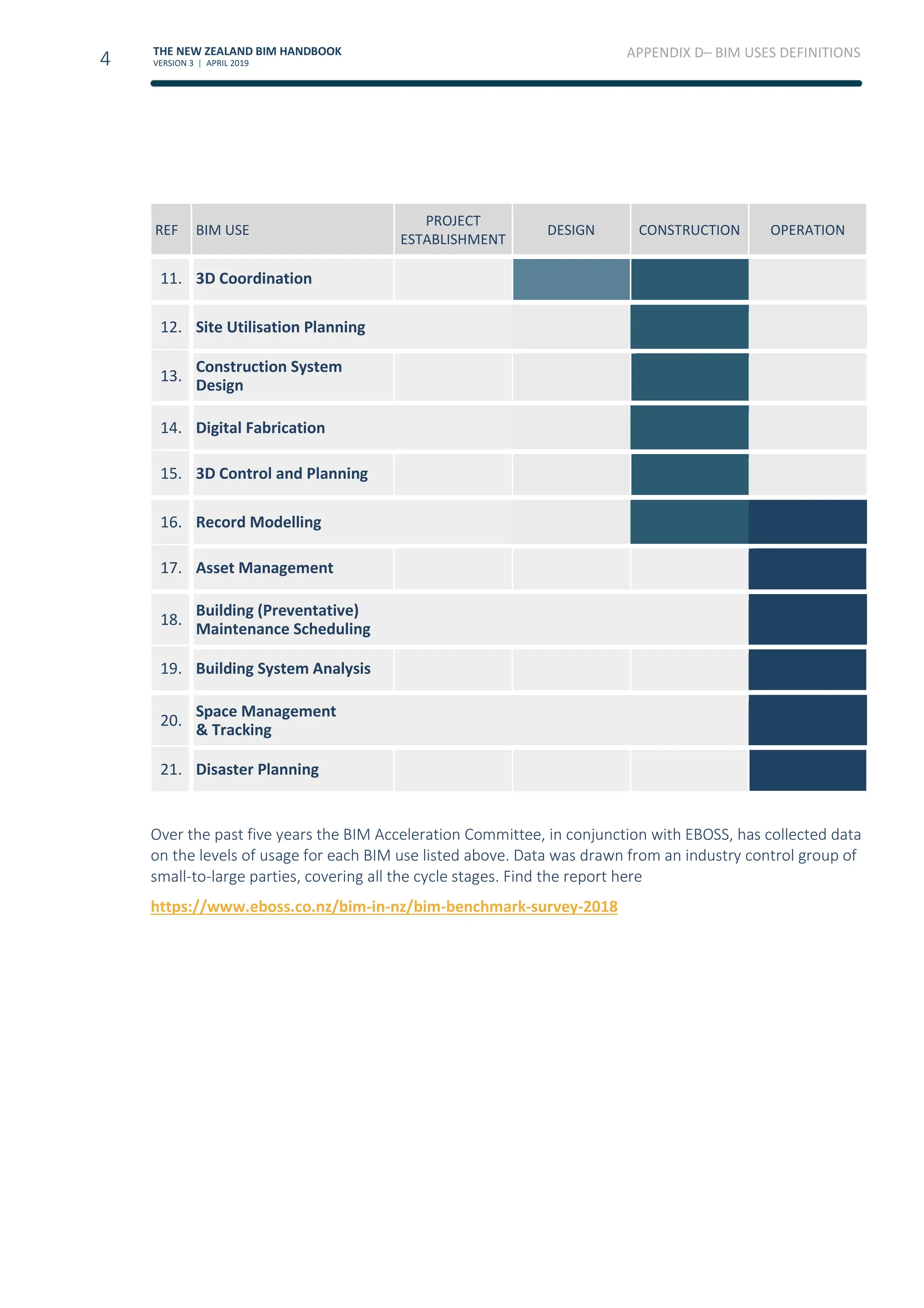 4

THE NEW ZEALAND BIM HANDBOOK
VERSION 3 | APRIL 2019

APPENDIX D– BIM USES DEFINITIONS

| REF | BIM USE | PROJECT ESTABLISHMENT | DESIGN | CONSTRUCTION | OPERATION |
|---|---|---|---|---|---|
| 11. | 3D Coordination | | | | |
| 12. | Site Utilisation Planning | | | | |
| 13. | Construction System Design | | | | |
| 14. | Digital Fabrication | | | | |
| 15. | 3D Control and Planning | | | | |
| 16. | Record Modelling | | | | |
| 17. | Asset Management | | | | |
| 18. | Building (Preventative) Maintenance Scheduling | | | | |
| 19. | Building System Analysis | | | | |
| 20. | Space Management & Tracking | | | | |
| 21. | Disaster Planning | | | | |

Over the past five years the BIM Acceleration Committee, in conjunction with EBOSS, has collected data on the levels of usage for each BIM use listed above. Data was drawn from an industry control group of small-to-large parties, covering all the cycle stages. Find the report here

https://www.eboss.co.nz/bim-in-nz/bim-benchmark-survey-2018